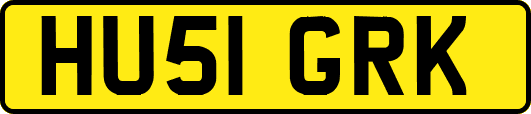 HU51 GRK